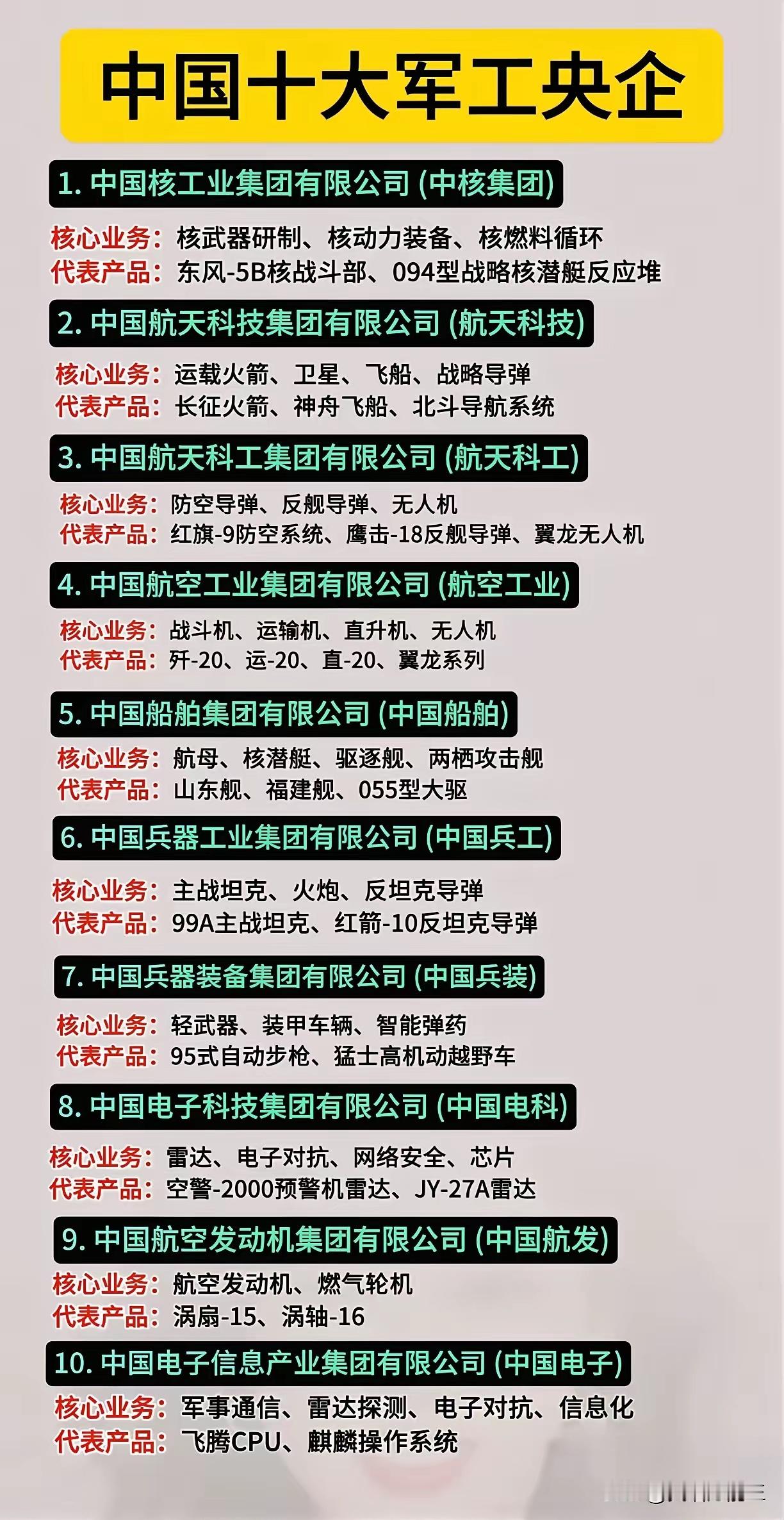 中国十大军工央企

1. 中国核工业集团有限公司 (中核集团)

核心业务：核武器研制、核动力装备、核燃料循环
代表产品：东风-5B核战斗部、094型战略核潜艇反应堆

2. 中国航天科技集团有限公司 (航天科技)

核心业务：运载火箭、卫星、飞船、战略导弹
代表产品：长征火箭、神舟飞船、北斗导航系统

3. 中国航天科工集团有限公司 (航天科工)

核心业务：防空导弹、反舰导弹、无人机
代表产品：红旗-9防空系统、鹰击-18反舰导弹、翼龙无人机

4. 中国航空工业集团有限公司 (航空工业)

核心业务：战斗机、运输机、直升机、无人机
代表产品：歼-20、运-20、直-20、翼龙系列

5. 中国船舶集团有限公司 (中国船舶)

核心业务：航母、核潜艇、驱逐舰、两栖攻击舰
代表产品：山东舰、福建舰、055型大驱

6. 中国兵器工业集团有限公司 (中国兵工)

核心业务：主战坦克、火炮、反坦克导弹
代表产品：99A主战坦克、红箭-10反坦克导弹

7. 中国兵器装备集团有限公司 (中国兵装)

核心业务：轻武器、装甲车辆、智能弹药
代表产品：95式自动步枪、猛士高机动越野车

8. 中国电子科技集团有限公司 (中国电科)

核心业务：雷达、电子对抗、网络安全、芯片
代表产品：空警-2000预警机雷达、JY-27A雷达

9. 中国航空发动机集团有限公司 (中国航发)

核心业务：航空发动机、燃气轮机
代表产品：涡扇-15、涡轴-16

10. 中国电子信息产业集团有限公司 (中国电子)

核心业务：军事通信、雷达探测、电子对抗、信息化
代表产品：飞腾CPU、麒麟操作系统